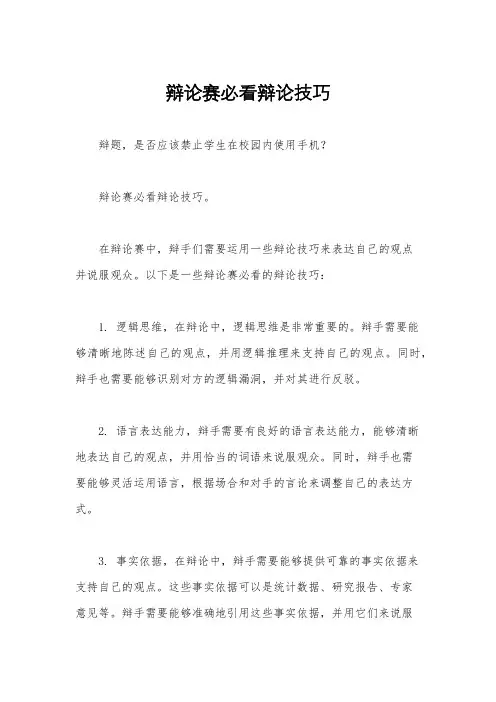 辩论赛必看辩论技巧

辩题，是否应该禁止学生在校园内使用手机？

辩论赛必看辩论技巧。

在辩论赛中，辩手们需要运用一些辩论技巧来表达自己的观点并说服观众。以下是一些辩论赛必看的辩论技巧：

1. 逻辑思维，在辩论中，逻辑思维是非常重要的。辩手需要能够清晰地陈述自己的观点，并用逻辑推理来支持自己的观点。同时，辩手也需要能够识别对方的逻辑漏洞，并对其进行反驳。

2. 语言表达能力，辩手需要有良好的语言表达能力，能够清晰地表达自己的观点，并用恰当的词语来说服观众。同时，辩手也需要能够灵活运用语言，根据场合和对手的言论来调整自己的表达方式。

3. 事实依据，在辩论中，辩手需要能够提供可靠的事实依据来支持自己的观点。这些事实依据可以是统计数据、研究报告、专家意见等。辩手需要能够准确地引用这些事实依据，并用它们来说服